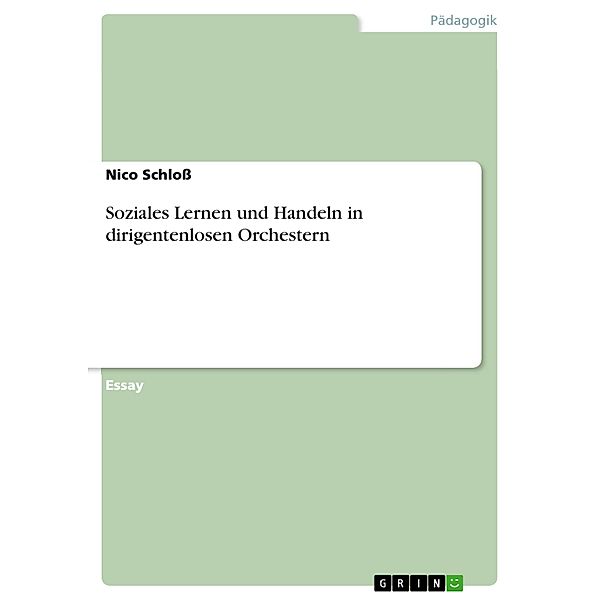 Pädagogik

Nico Schloß

Soziales Lernen und Handeln in dirigentenlosen Orchestern

Essay

GRIN